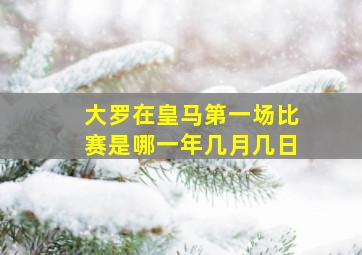 大罗在皇马第一场比赛是哪一年几月几日